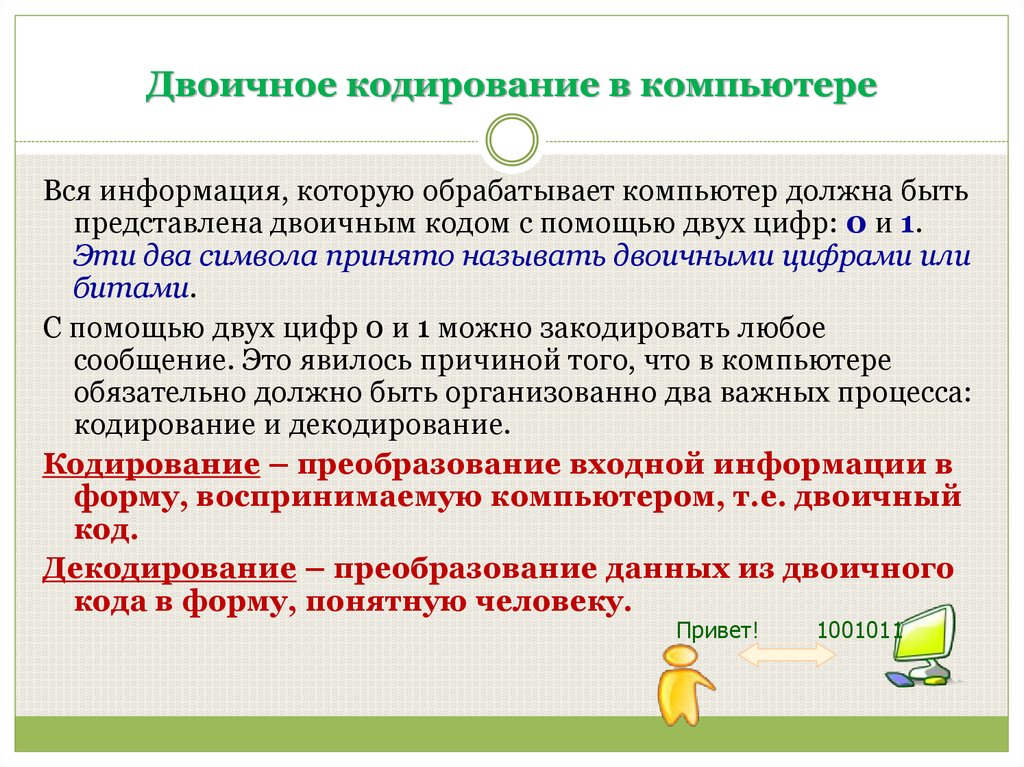 Двоичное кодирование в компьютере

Вся информация, которую обрабатывает компьютер должна быть представлена двоичным кодом с помощью двух цифр: 0 и 1. Эти два символа принято называть двоичными цифрами или битами.

С помощью двух цифр 0 и 1 можно закодировать любое сообщение. Это явилось причиной того, что в компьютере обязательно должно быть организованно два важных процесса: кодирование и декодирование.

Кодирование – преобразование входной информации в форму, воспринимаемую компьютером, т.е. двоичный код.

Декодирование – преобразование данных из двоичного кода в форму, понятную человеку.

Привет!

1001011